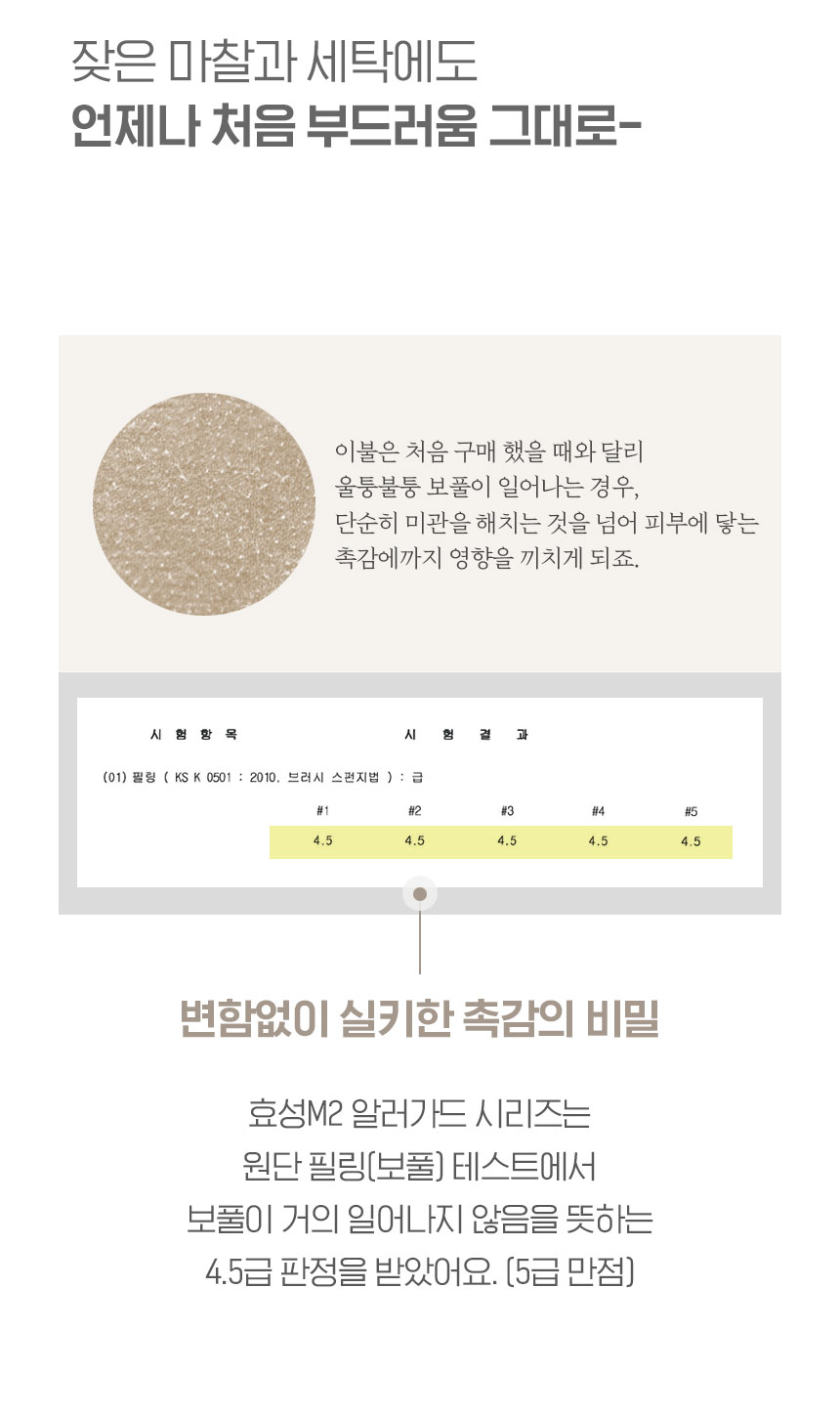 잦은 마찰과 세탁에도
언제나 처음 부드러움 그대로-

이불은 처음 구매 했을 때와 달리
울퉁불퉁 보풀이 일어나는 경우,
단순히 미관을 해치는 것을 넘어 피부에 닿는
촉감에까지 영향을 끼치게 되죠.

시 험 항 목 시 험 결 과

(01) 필링 ( KS K 0501 : 2010, 브러시 스펀지법 ) : 급

| #1 | #2 | #3 | #4 | #5 |
|---|---|---|---|---|
| 4.5 | 4.5 | 4.5 | 4.5 | 4.5 |

변함없이 실키한 촉감의 비밀

효성M2 알러가드 시리즈는
원단 필링(보풀) 테스트에서
보풀이 거의 일어나지 않음을 뜻하는
4.5급 판정을 받았어요. (5급 만점)